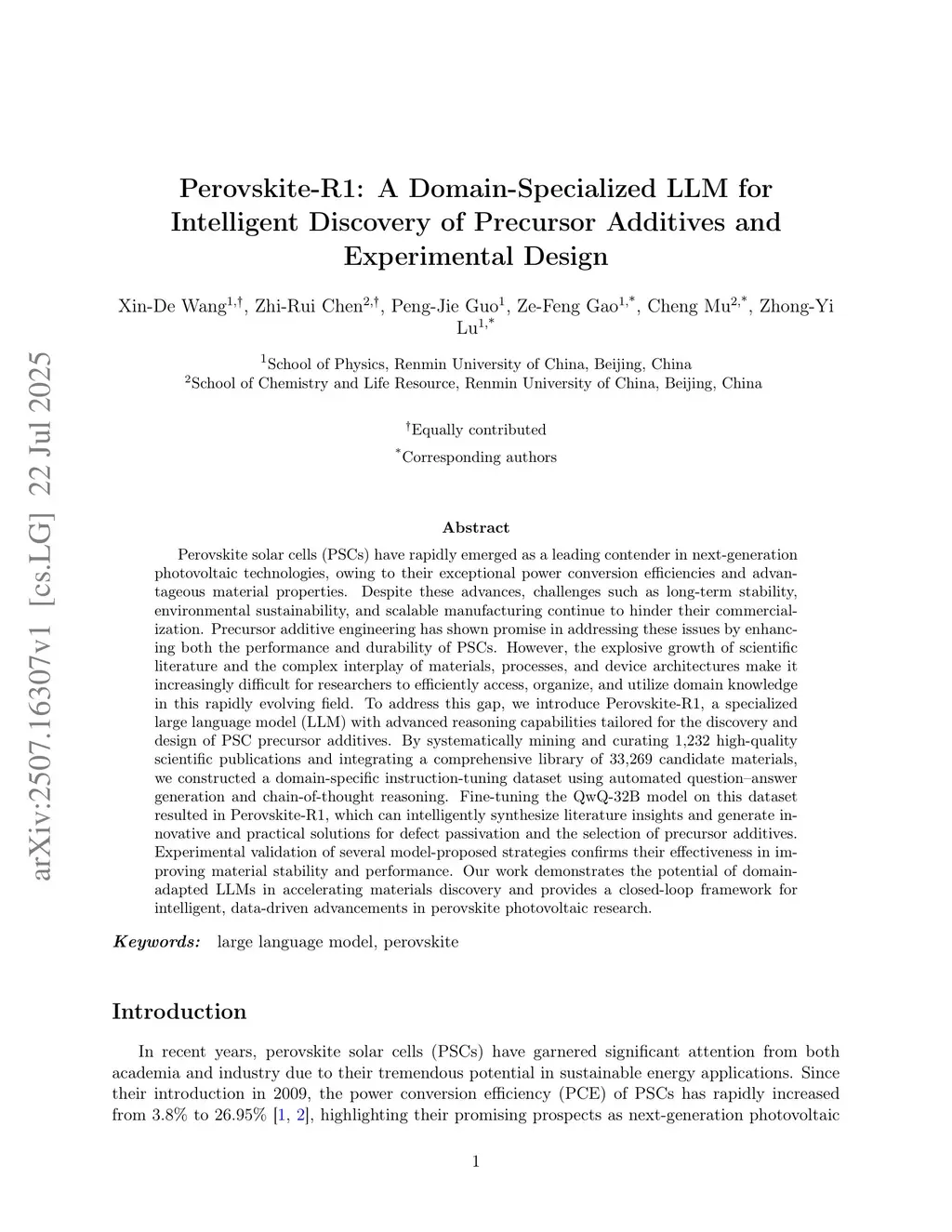 arXiv:2507.16307v1 [cs.LG] 22 Jul 2025

Perovskite-R1: A Domain-Specialized LLM for Intelligent Discovery of Precursor Additives and Experimental Design

Xin-De Wang$^{1,\dagger}$, Zhi-Rui Chen$^{2,\dagger}$, Peng-Jie Guo$^{1}$, Ze-Feng Gao$^{1,*}$, Cheng Mu$^{2,*}$, Zhong-Yi Lu$^{1,*}$

$^{1}$School of Physics, Renmin University of China, Beijing, China
$^{2}$School of Chemistry and Life Resource, Renmin University of China, Beijing, China

$^{\dagger}$Equally contributed
$^{*}$Corresponding authors

Abstract

Perovskite solar cells (PSCs) have rapidly emerged as a leading contender in next-generation photovoltaic technologies, owing to their exceptional power conversion efficiencies and advantageous material properties. Despite these advances, challenges such as long-term stability, environmental sustainability, and scalable manufacturing continue to hinder their commercialization. Precursor additive engineering has shown promise in addressing these issues by enhancing both the performance and durability of PSCs. However, the explosive growth of scientific literature and the complex interplay of materials, processes, and device architectures make it increasingly difficult for researchers to efficiently access, organize, and utilize domain knowledge in this rapidly evolving field. To address this gap, we introduce Perovskite-R1, a specialized large language model (LLM) with advanced reasoning capabilities tailored for the discovery and design of PSC precursor additives. By systematically mining and curating 1,232 high-quality scientific publications and integrating a comprehensive library of 33,269 candidate materials, we constructed a domain-specific instruction-tuning dataset using automated question–answer generation and chain-of-thought reasoning. Fine-tuning the QwQ-32B model on this dataset resulted in Perovskite-R1, which can intelligently synthesize literature insights and generate innovative and practical solutions for defect passivation and the selection of precursor additives. Experimental validation of several model-proposed strategies confirms their effectiveness in improving material stability and performance. Our work demonstrates the potential of domain-adapted LLMs in accelerating materials discovery and provides a closed-loop framework for intelligent, data-driven advancements in perovskite photovoltaic research.

Keywords: large language model, perovskite

Introduction

In recent years, perovskite solar cells (PSCs) have garnered significant attention from both academia and industry due to their tremendous potential in sustainable energy applications. Since their introduction in 2009, the power conversion efficiency (PCE) of PSCs has rapidly increased from 3.8% to 26.95% [1, 2], highlighting their promising prospects as next-generation photovoltaic

1